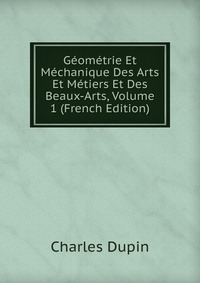 Géométrie Et Méchanique Des Arts Et Métiers Et Des Beaux-Arts, Volume 1 (French Edition)

Charles Dupin